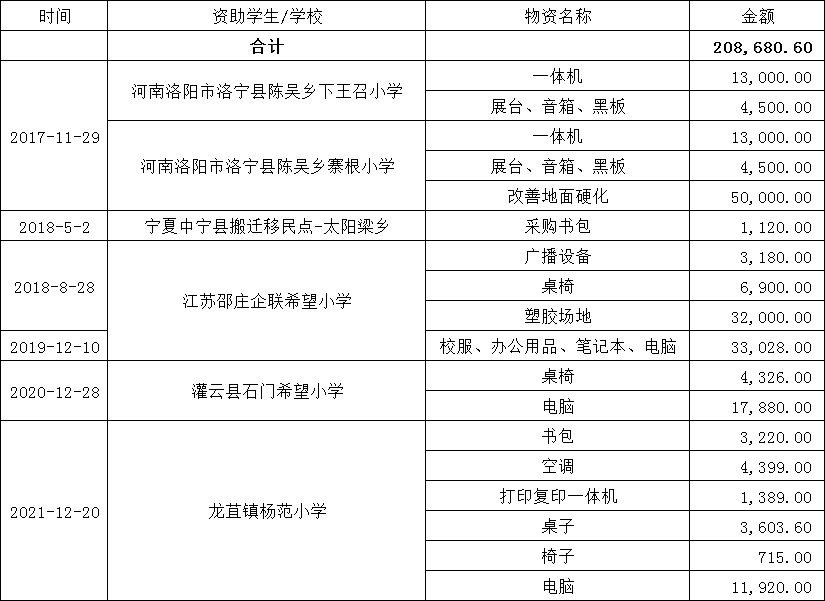 | 时间 | 资助学生/学校 | 物资名称 | 金额 |
|---|---|---|---|
| | 合计 | | 208,680.60 |
| 2017-11-29 | 河南洛阳市洛宁县陈吴乡下王召小学 | 一体机 | 13,000.00 |
| | | 展台、音箱、黑板 | 4,500.00 |
| | 河南洛阳市洛宁县陈吴乡寨根小学 | 一体机 | 13,000.00 |
| | | 展台、音箱、黑板 | 4,500.00 |
| | | 改善地面硬化 | 50,000.00 |
| 2018-5-2 | 宁夏中宁县搬迁移民点-太阳梁乡 | 采购书包 | 1,120.00 |
| 2018-8-28 | 江苏邵庄企联希望小学 | 广播设备 | 3,180.00 |
| | | 桌椅 | 6,900.00 |
| | | 塑胶场地 | 32,000.00 |
| 2019-12-10 | | 校服、办公用品、笔记本、电脑 | 33,028.00 |
| 2020-12-28 | 灌云县石门希望小学 | 桌椅 | 4,326.00 |
| | | 电脑 | 17,880.00 |
| 2021-12-20 | 龙苴镇杨范小学 | 书包 | 3,220.00 |
| | | 空调 | 4,399.00 |
| | | 打印复印一体机 | 1,389.00 |
| | | 桌子 | 3,603.60 |
| | | 椅子 | 715.00 |
| | | 电脑 | 11,920.00 |